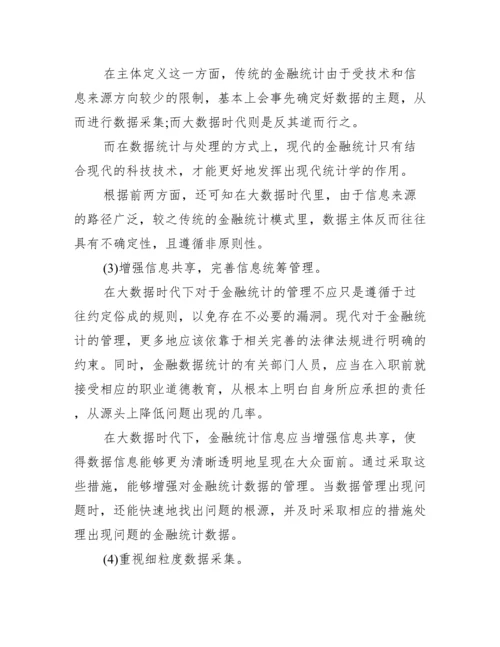 在主体定义这一方面，传统的金融统计由于受技术和信息来源方向较少的限制，基本上会事先确定好数据的主题，从而进行数据采集;而大数据时代则是反其道而行之。

而在数据统计与处理的方式上，现代的金融统计只有结合现代的科技技术，才能更好地发挥出现代统计学的作用。

根据前两方面，还可知在大数据时代里，由于信息来源的路径广泛，较之传统的金融统计模式里，数据主体反而往往具有不确定性，且遵循非原则性。

(3)增强信息共享，完善信息统筹管理。

在大数据时代下对于金融统计的管理不应只是遵循于过往约定俗成的规则，以免存在不必要的漏洞。现代对于金融统计的管理，更多地应该依靠于相关完善的法律法规进行明确的约束。同时，金融数据统计的有关部门人员，应当在入职前就接受相应的职业道德教育，从根本上明白自身所应承担的责任，从源头上降低问题出现的几率。

在大数据时代下，金融统计信息应当增强信息共享，使得数据信息能够更为清晰透明地呈现在大众面前。通过采取这些措施，能够增强对金融统计数据的管理。当数据管理出现问题时，还能快速地找出问题的根源，并及时采取相应的措施处理出现问题的金融统计数据。

(4)重视细粒度数据采集。